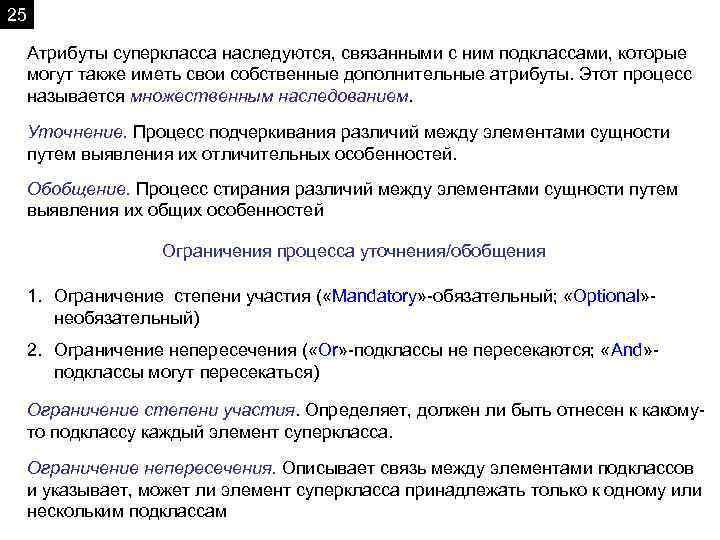 25

Атрибуты суперкласса наследуются, связанными с ним подклассами, которые могут также иметь свои собственные дополнительные атрибуты. Этот процесс называется множественным наследованием.

Уточнение. Процесс подчеркивания различий между элементами сущности путем выявления их отличительных особенностей.

Обобщение. Процесс стирания различий между элементами сущности путем выявления их общих особенностей

Ограничения процесса уточнения/обобщения

1. Ограничение степени участия («Mandatory»-обязательный; «Optional»-необязательный)

2. Ограничение непересечения («Or»-подклассы не пересекаются; «And»-подклассы могут пересекаться)

Ограничение степени участия. Определяет, должен ли быть отнесен к какому-то подклассу каждый элемент суперкласса.

Ограничение непересечения. Описывает связь между элементами подклассов и указывает, может ли элемент суперкласса принадлежать только к одному или нескольким подклассам